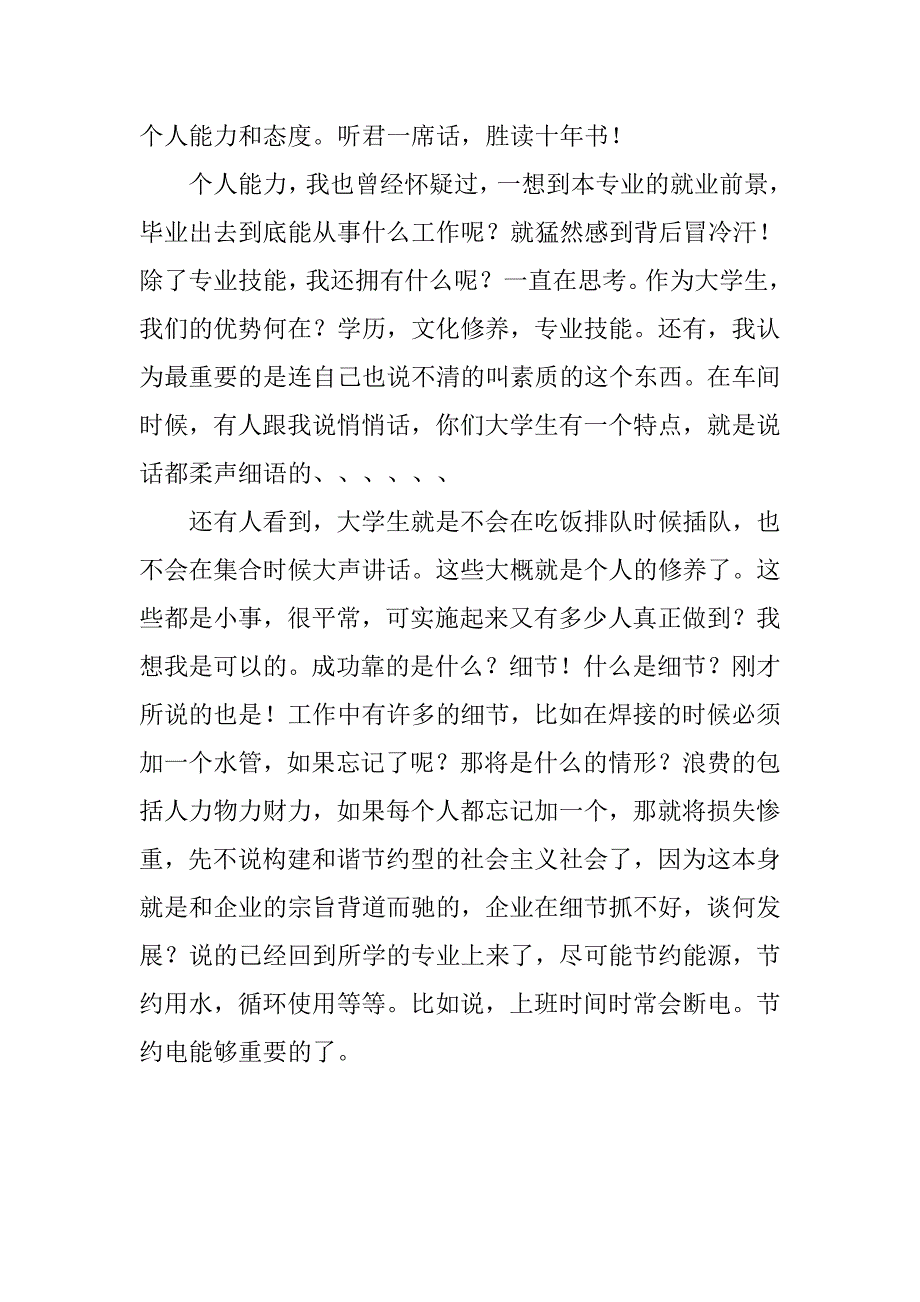 个人能力和态度。听君一席话，胜读十年书！

个人能力，我也曾经怀疑过，一想到本专业的就业前景，毕业出去到底能从事什么工作呢？就猛然感到背后冒冷汗！除了专业技能，我还拥有什么呢？一直在思考。作为大学生，我们的优势何在？学历，文化修养，专业技能。还有，我认为最重要的是连自己也说不清的叫素质的这个东西。在车间时候，有人跟我说悄悄话，你们大学生有一个特点，就是说话都柔声细语的、、、、、、

还有人看到，大学生就是不会在吃饭排队时候插队，也不会在集合时候大声讲话。这些大概就是个人的修养了。这些都是小事，很平常，可实施起来又有多少人真正做到？我想我是可以的。成功靠的是什么？细节！什么是细节？刚才所说的也是！工作中有许多的细节，比如在焊接的时候必须加一个水管，如果忘记了呢？那将是什么的情形？浪费的包括人力物力财力，如果每个人都忘记加一个，那就将损失惨重，先不说构建和谐节约型的社会主义社会了，因为这本身就是和企业的宗旨背道而驰的，企业在细节抓不好，谈何发展？说的已经回到所学的专业上来了，尽可能节约能源，节约用水，循环使用等等。比如说，上班时间时常会断电。节约电能够重要的了。